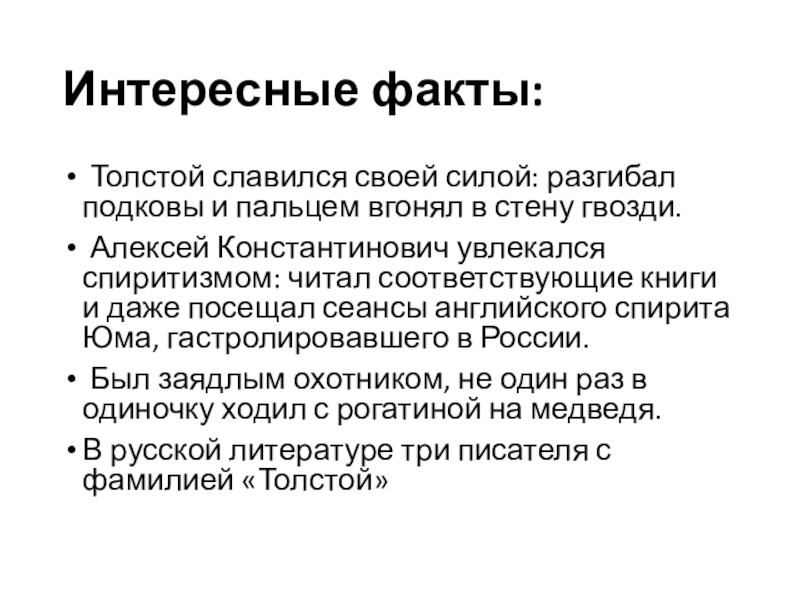 Интересные факты:

• Толстой славился своей силой: разгибал подковы и пальцем вгонял в стену гвозди.

• Алексей Константинович увлекался спиритизмом: читал соответствующие книги и даже посещал сеансы английского спирита Юма, гастролировавшего в России.

• Был заядлым охотником, не один раз в одиночку ходил с рогатиной на медведя.

• В русской литературе три писателя с фамилией «Толстой»